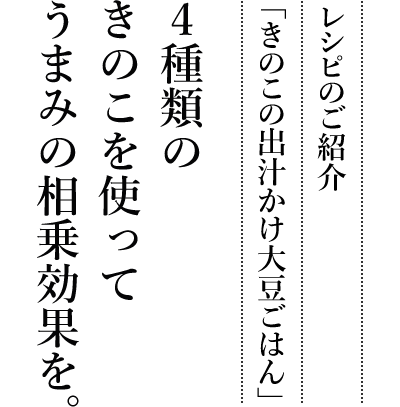 レシピのご紹介

「きのこの出汁かけ大豆ごはん」

4種類の
きのこを使って
うまみの相乗効果を。